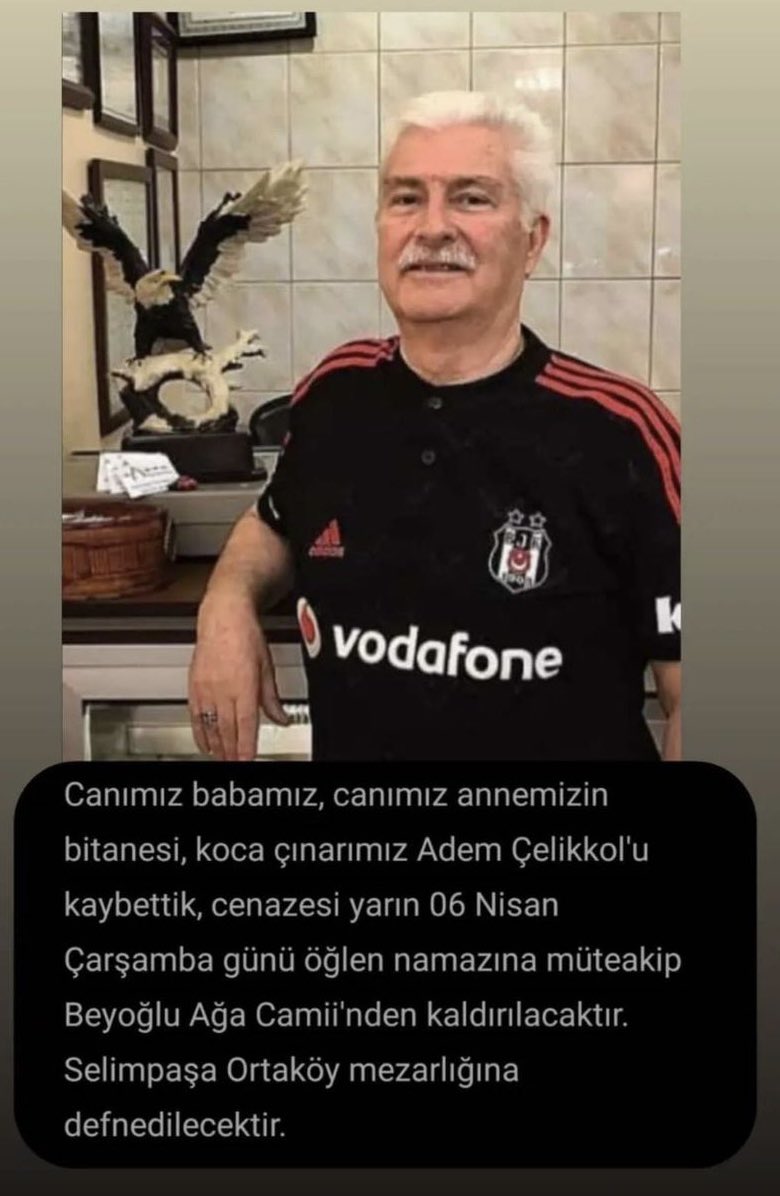 adidas
BJK
1903
vodafone

Canımız babamız, canımız annemizin bitanesi, koca çınarımız Adem Çelikkol'u kaybettik, cenazesi yarın 06 Nisan Çarşamba günü öğlen namazına müteakip Beyoğlu Ağa Camii'nden kaldırılacaktır. Selimpaşa Ortaköy mezarlığına defnedilecektir.